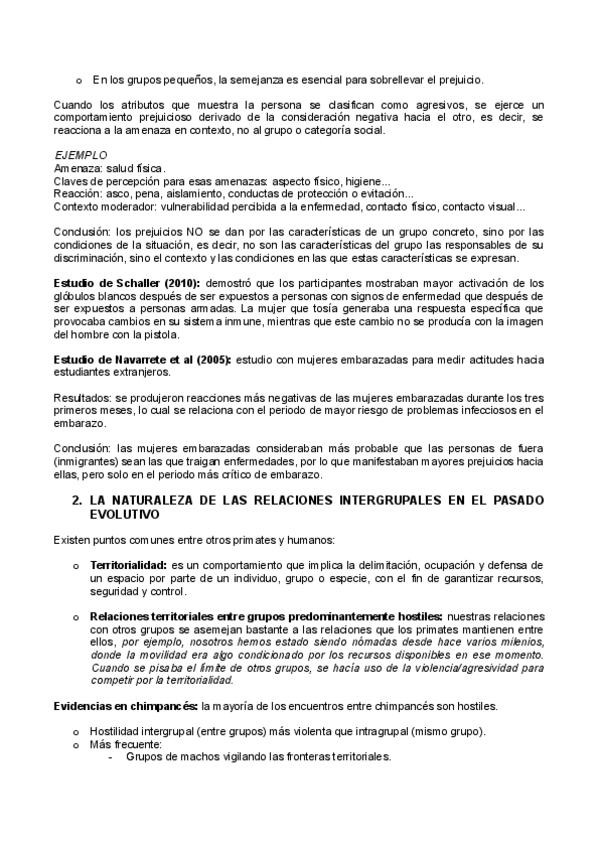 o En los grupos pequeños, la semejanza es esencial para sobrellevar el prejuicio.

Cuando los atributos que muestra la persona se clasifican como agresivos, se ejerce un comportamiento prejuicioso derivado de la consideración negativa hacia el otro, es decir, se reacciona a la amenaza en contexto, no al grupo o categoría social.

EJEMPLO
Amenaza: salud física.
Claves de percepción para esas amenazas: aspecto físico, higiene...
Reacción: asco, pena, aislamiento, conductas de protección o evitación...
Contexto moderador: vulnerabilidad percibida a la enfermedad, contacto físico, contacto visual...

Conclusión: los prejuicios NO se dan por las características de un grupo concreto, sino por las condiciones de la situación, es decir, no son las características del grupo las responsables de su discriminación, sino el contexto y las condiciones en las que estas características se expresan.

Estudio de Schaller (2010): demostró que los participantes mostraban mayor activación de los glóbulos blancos después de ser expuestos a personas con signos de enfermedad que después de ser expuestos a personas armadas. La mujer que tosía generaba una respuesta específica que provocaba cambios en su sistema inmune, mientras que este cambio no se producía con la imagen del hombre con la pistola.

Estudio de Navarrete et al (2005): estudio con mujeres embarazadas para medir actitudes hacia estudiantes extranjeros.

Resultados: se produjeron reacciones más negativas de las mujeres embarazadas durante los tres primeros meses, lo cual se relaciona con el periodo de mayor riesgo de problemas infecciosos en el embarazo.

Conclusión: las mujeres embarazadas consideraban más probable que las personas de fuera (inmigrantes) sean las que traigan enfermedades, por lo que manifestaban mayores prejuicios hacia ellas, pero solo en el periodo más crítico de embarazo.

2. LA NATURALEZA DE LAS RELACIONES INTERGRUPALES EN EL PASADO EVOLUTIVO

Existen puntos comunes entre otros primates y humanos:

o Territorialidad: es un comportamiento que implica la delimitación, ocupación y defensa de un espacio por parte de un individuo, grupo o especie, con el fin de garantizar recursos, seguridad y control.

o Relaciones territoriales entre grupos predominantemente hostiles: nuestras relaciones con otros grupos se asemejan bastante a las relaciones que los primates mantienen entre ellos, por ejemplo, nosotros hemos estado siendo nómadas desde hace varios milenios, donde la movilidad era algo condicionado por los recursos disponibles en ese momento. Cuando se pisaba el límite de otros grupos, se hacía uso de la violencia/agresividad para competir por la territorialidad.

Evidencias en chimpancés: la mayoría de los encuentros entre chimpancés son hostiles.

o Hostilidad intergrupal (entre grupos) más violenta que intragrupal (mismo grupo).
o Más frecuente:
- Grupos de machos vigilando las fronteras territoriales.